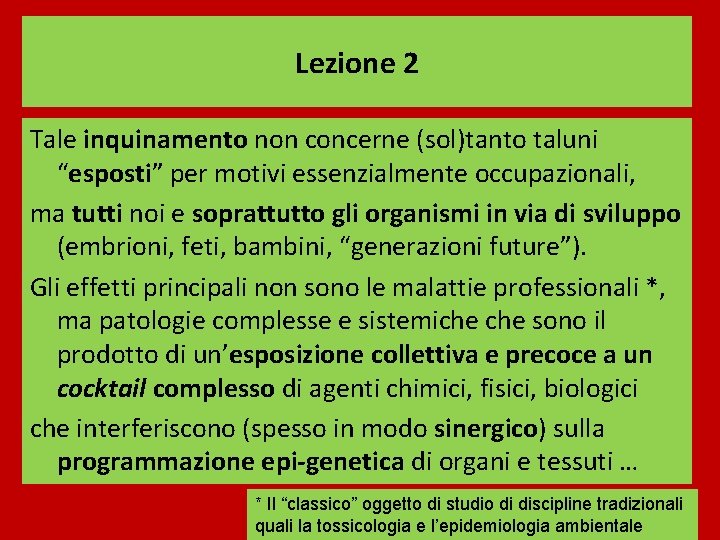 Lezione 2

Tale inquinamento non concerne (sol)tanto taluni “esposti” per motivi essenzialmente occupazionali,

ma tutti noi e soprattutto gli organismi in via di sviluppo (embrioni, feti, bambini, “generazioni future”).

Gli effetti principali non sono le malattie professionali *, ma patologie complesse e sistemiche che sono il prodotto di un’esposizione collettiva e precoce a un cocktail complesso di agenti chimici, fisici, biologici

che interferiscono (spesso in modo sinergico) sulla programmazione epi-genetica di organi e tessuti …

* Il “classico” oggetto di studio di discipline tradizionali quali la tossicologia e l’epidemiologia ambientale